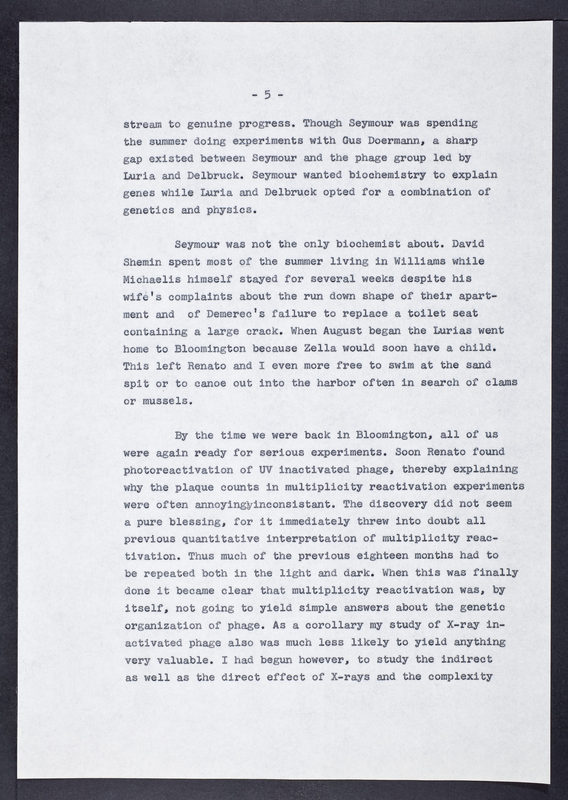 - 5 -

stream to genuine progress. Though Seymour was spending the summer doing experiments with Gus Doermann, a sharp gap existed between Seymour and the phage group led by Luria and Delbruck. Seymour wanted biochemistry to explain genes while Luria and Delbruck opted for a combination of genetics and physics.

Seymour was not the only biochemist about. David Shemin spent most of the summer living in Williams while Michaelis himself stayed for several weeks despite his wife's complaints about the run down shape of their apartment and of Demerec's failure to replace a toilet seat containing a large crack. When August began the Lurias went home to Bloomington because Zella would soon have a child. This left Renato and I even more free to swim at the sand spit or to canoe out into the harbor often in search of clams or mussels.

By the time we were back in Bloomington, all of us were again ready for serious experiments. Soon Renato found photoreactivation of UV inactivated phage, thereby explaining why the plaque counts in multiplicity reactivation experiments were often annoyingyinconsistant. The discovery did not seem a pure blessing, for it immediately threw into doubt all previous quantitative interpretation of multiplicity reactivation. Thus much of the previous eighteen months had to be repeated both in the light and dark. When this was finally done it became clear that multiplicity reactivation was, by itself, not going to yield simple answers about the genetic organization of phage. As a corollary my study of X-ray inactivated phage also was much less likely to yield anything very valuable. I had begun however, to study the indirect as well as the direct effect of X-rays and the complexity